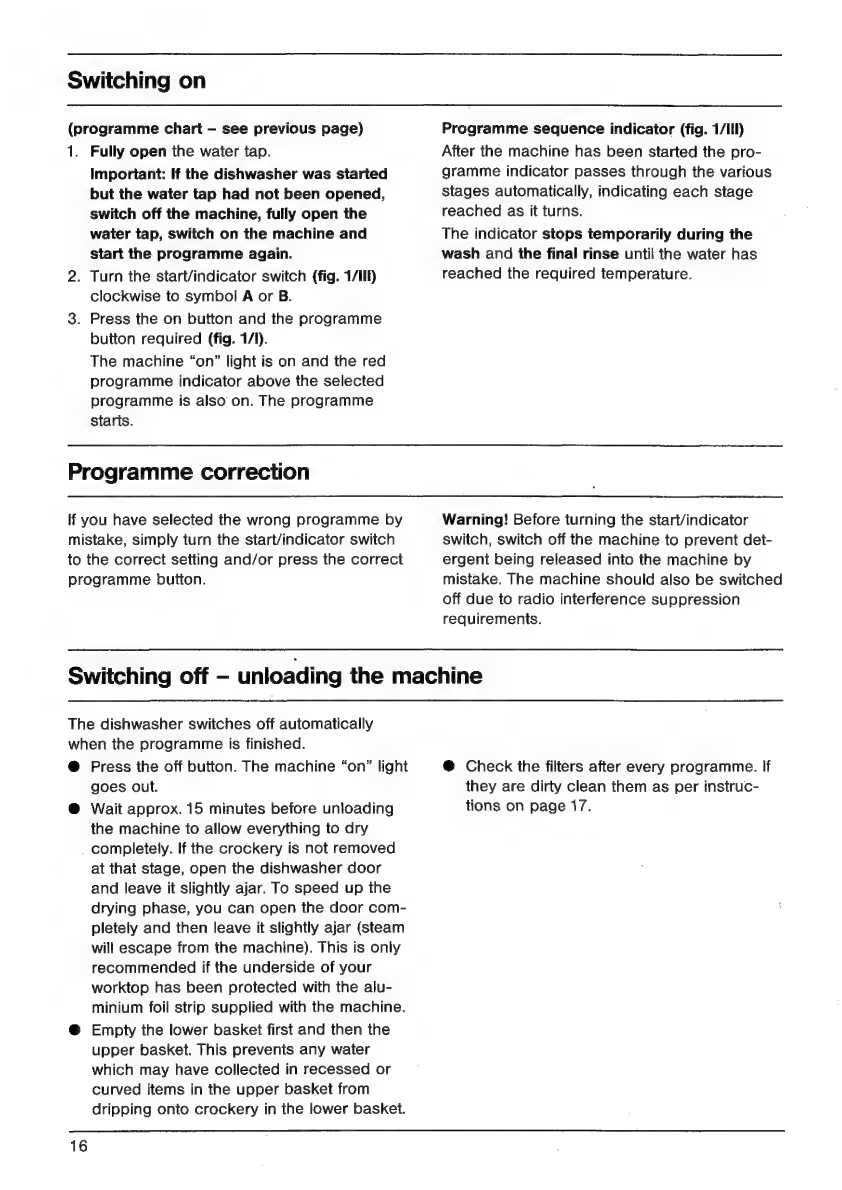 Switching on

(programme chart – see previous page)

1. Fully open the water tap.

Important: If the dishwasher was started but the water tap had not been opened, switch off the machine, fully open the water tap, switch on the machine and start the programme again.

2. Turn the start/indicator switch (fig. 1/III) clockwise to symbol A or B.

3. Press the on button and the programme button required (fig. 1/I).

The machine "on" light is on and the red programme indicator above the selected programme is also on. The programme starts.

Programme sequence indicator (fig. 1/III)

After the machine has been started the programme indicator passes through the various stages automatically, indicating each stage reached as it turns.

The indicator stops temporarily during the wash and the final rinse until the water has reached the required temperature.

Programme correction

If you have selected the wrong programme by mistake, simply turn the start/indicator switch to the correct setting and/or press the correct programme button.

Warning! Before turning the start/indicator switch, switch off the machine to prevent detergent being released into the machine by mistake. The machine should also be switched off due to radio interference suppression requirements.

Switching off – unloading the machine

The dishwasher switches off automatically when the programme is finished.

● Press the off button. The machine "on" light goes out.

● Wait approx. 15 minutes before unloading the machine to allow everything to dry completely. If the crockery is not removed at that stage, open the dishwasher door and leave it slightly ajar. To speed up the drying phase, you can open the door completely and then leave it slightly ajar (steam will escape from the machine). This is only recommended if the underside of your worktop has been protected with the aluminium foil strip supplied with the machine.

● Empty the lower basket first and then the upper basket. This prevents any water which may have collected in recessed or curved items in the upper basket from dripping onto crockery in the lower basket.

● Check the filters after every programme. If they are dirty clean them as per instructions on page 17.

16